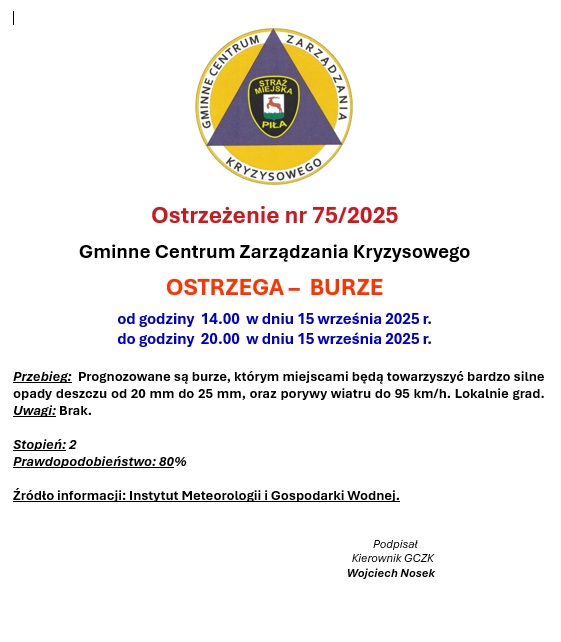 GMINNE CENTRUM ZARZĄDZANIA KRYZYSOWEGO
STRAŻ MIEJSKA PIŁA

Ostrzeżenie nr 75/2025

Gminne Centrum Zarządzania Kryzysowego

OSTRZEGA – BURZE

od godziny 14.00 w dniu 15 września 2025 r.
do godziny 20.00 w dniu 15 września 2025 r.

Przebieg: Prognozowane są burze, którym miejscami będą towarzyszyć bardzo silne opady deszczu od 20 mm do 25 mm, oraz porywy wiatru do 95 km/h. Lokalnie grad.
Uwagi: Brak.

Stopień: 2
Prawdopodobieństwo: 80%

Źródło informacji: Instytut Meteorologii i Gospodarki Wodnej.

Podpisał
Kierownik GCZK
Wojciech Nosek